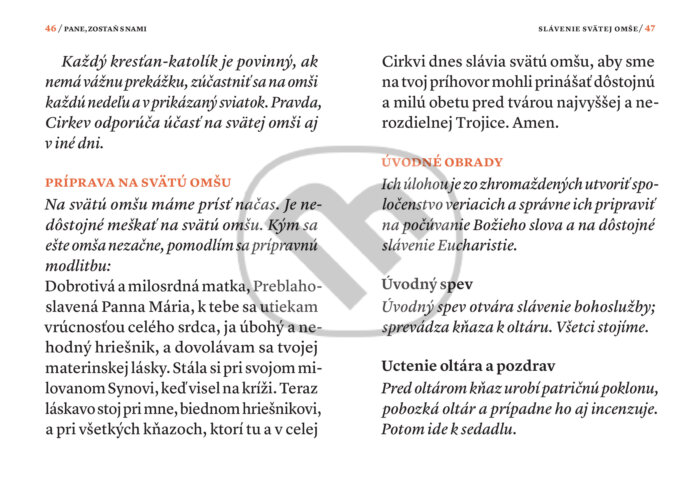 46 / PANE, ZOSTAŇ S NAMI

Každý kresťan-katolík je povinný, ak nemá vážnu prekážku, zúčastniť sa na omši každú nedeľu a v prikázaný sviatok. Pravda, Cirkev odporúča účasť na svätej omši aj v iné dni.

PRÍPRAVA NA SVÄTÚ OMŠU

Na svätú omšu máme prísť načas. Je nedôstojné meškať na svätú omšu. Kým sa ešte omša nezačne, pomodlím sa prípravnú modlitbu:

Dobrotivá a milosrdná matka, Preblahoslavená Panna Mária, k tebe sa utiekam vrúcnosťou celého srdca, ja úbohý a nehodný hriešnik, a dovolávam sa tvojej materinskej lásky. Stála si pri svojom milovanom Synovi, keď visel na kríži. Teraz láskavo stoj pri mne, biednom hriešnikovi, a pri všetkých kňazoch, ktorí tu a v celej

SLÁVENIE SVÄTEJ OMŠE / 47

Cirkvi dnes slávia svätú omšu, aby sme na tvoj príhovor mohli prinášať dôstojnú a milú obetu pred tvárou najvyššej a nerozdielnej Trojice. Amen.

ÚVODNÉ OBRADY

Ich úlohou je zo zhromaždených utvoriť spoločenstvo veriacich a správne ich pripraviť na počúvanie Božieho slova a na dôstojné slávenie Eucharistie.

Úvodný spev

Úvodný spev otvára slávenie bohoslužby; sprevádza kňaza k oltáru. Všetci stojíme.

Uctenie oltára a pozdrav

Pred oltárom kňaz urobí patričnú poklonu, pobozká oltár a prípadne ho aj incenzuje. Potom ide k sedadlu.